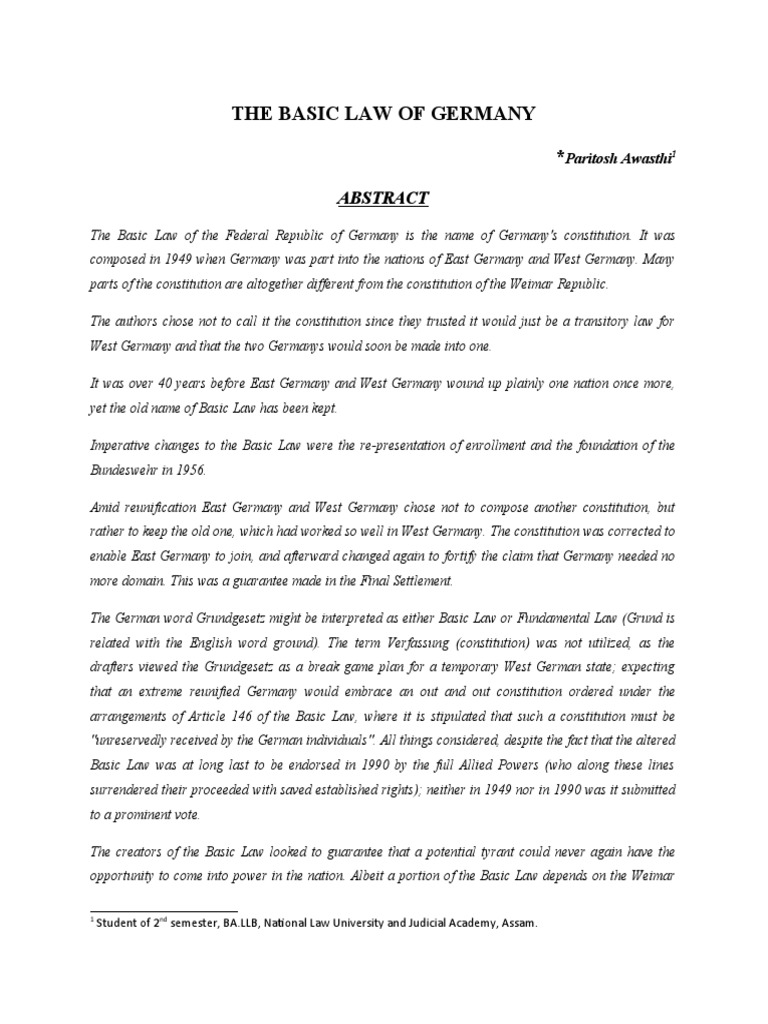 THE BASIC LAW OF GERMANY

*Paritosh Awasthi$^1$

ABSTRACT

The Basic Law of the Federal Republic of Germany is the name of Germany's constitution. It was composed in 1949 when Germany was part into the nations of East Germany and West Germany. Many parts of the constitution are altogether different from the constitution of the Weimar Republic.

The authors chose not to call it the constitution since they trusted it would just be a transitory law for West Germany and that the two Germanys would soon be made into one.

It was over 40 years before East Germany and West Germany wound up plainly one nation once more, yet the old name of Basic Law has been kept.

Imperative changes to the Basic Law were the re-presentation of enrollment and the foundation of the Bundeswehr in 1956.

Amid reunification East Germany and West Germany chose not to compose another constitution, but rather to keep the old one, which had worked so well in West Germany. The constitution was corrected to enable East Germany to join, and afterward changed again to fortify the claim that Germany needed no more domain. This was a guarantee made in the Final Settlement.

The German word Grundgesetz might be interpreted as either Basic Law or Fundamental Law (Grund is related with the English word ground). The term Verfassung (constitution) was not utilized, as the drafters viewed the Grundgesetz as a break game plan for a temporary West German state; expecting that an extreme reunified Germany would embrace an out and out constitution ordered under the arrangements of Article 146 of the Basic Law, where it is stipulated that such a constitution must be "unreservedly received by the German individuals". All things considered, despite the fact that the altered Basic Law was at long last to be endorsed in 1990 by the full Allied Powers (who along these lines surrendered their proceeded with saved established rights); neither in 1949 nor in 1990 was it submitted to a prominent vote.

The creators of the Basic Law looked to guarantee that a potential tyrant could never again have the opportunity to come into power in the nation. Albeit a portion of the Basic Law depends on the Weimar

$^1$ Student of 2$^{nd}$ semester, BA.LLB, National Law University and Judicial Academy, Assam.